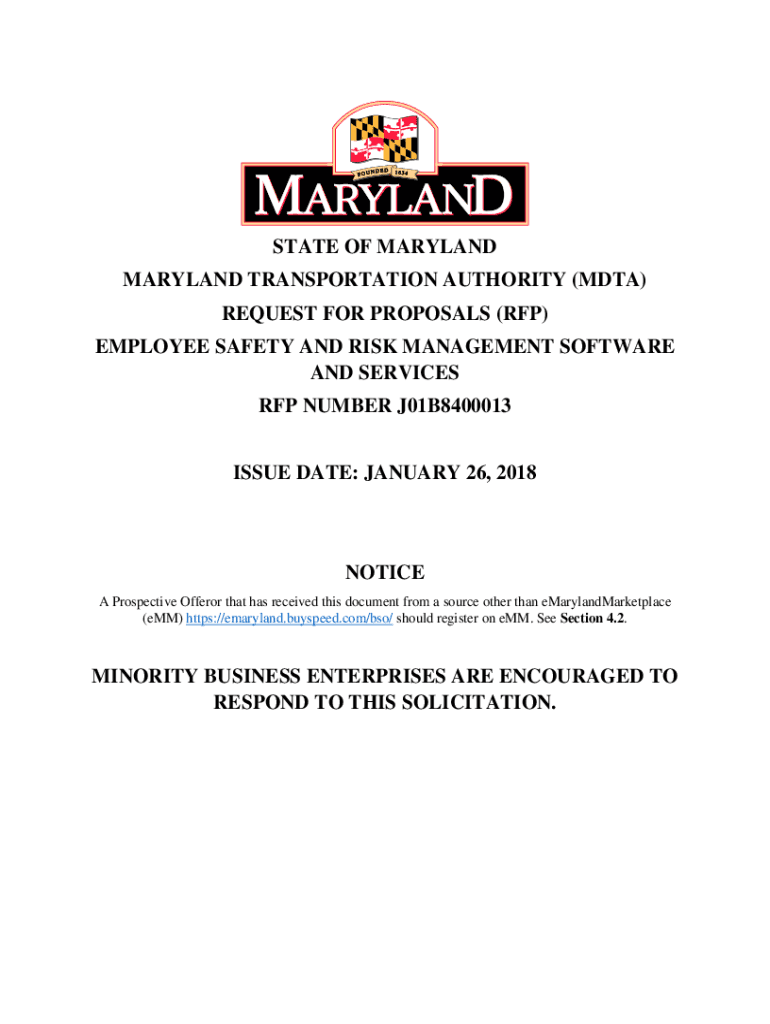 FOUNDED 1634

MARYLAND

STATE OF MARYLAND

MARYLAND TRANSPORTATION AUTHORITY (MDTA)

REQUEST FOR PROPOSALS (RFP)

EMPLOYEE SAFETY AND RISK MANAGEMENT SOFTWARE AND SERVICES

RFP NUMBER J01B8400013

ISSUE DATE: JANUARY 26, 2018

NOTICE

A Prospective Offeror that has received this document from a source other than eMarylandMarketplace (eMM) https://emaryland.buyspeed.com/bso/ should register on eMM. See Section 4.2.

MINORITY BUSINESS ENTERPRISES ARE ENCOURAGED TO RESPOND TO THIS SOLICITATION.